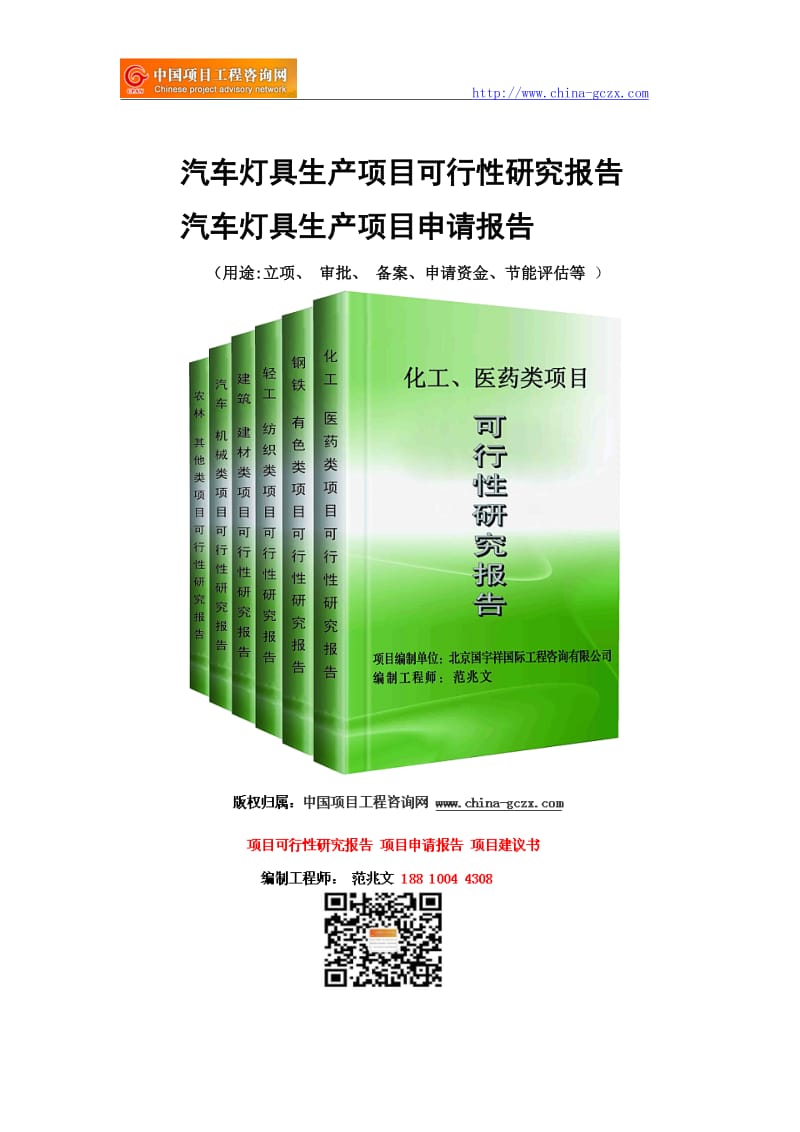 中国项目工程咨询网
Chinese project advisory network

http://www.china-gczx.com

汽车灯具生产项目可行性研究报告

汽车灯具生产项目申请报告

（用途:立项、 审批、 备案、申请资金、节能评估等 ）

农林 其他类项目可行性研究报告

汽车 机械类项目可行性研究报告

建筑 建材类项目可行性研究报告

轻工 纺织类项目可行性研究报告

钢铁 有色类项目可行性研究报告

化工 医药类项目可行性研究报告

化工、医药类项目

可行性研究报告

项目编制单位：北京国宇祥国际工程咨询有限公司
编制工程师：范兆文

版权归属：中国项目工程咨询网 www.china-gczx.com

项目可行性研究报告 项目申请报告 项目建议书

编制工程师： 范兆文 188 1004 4308